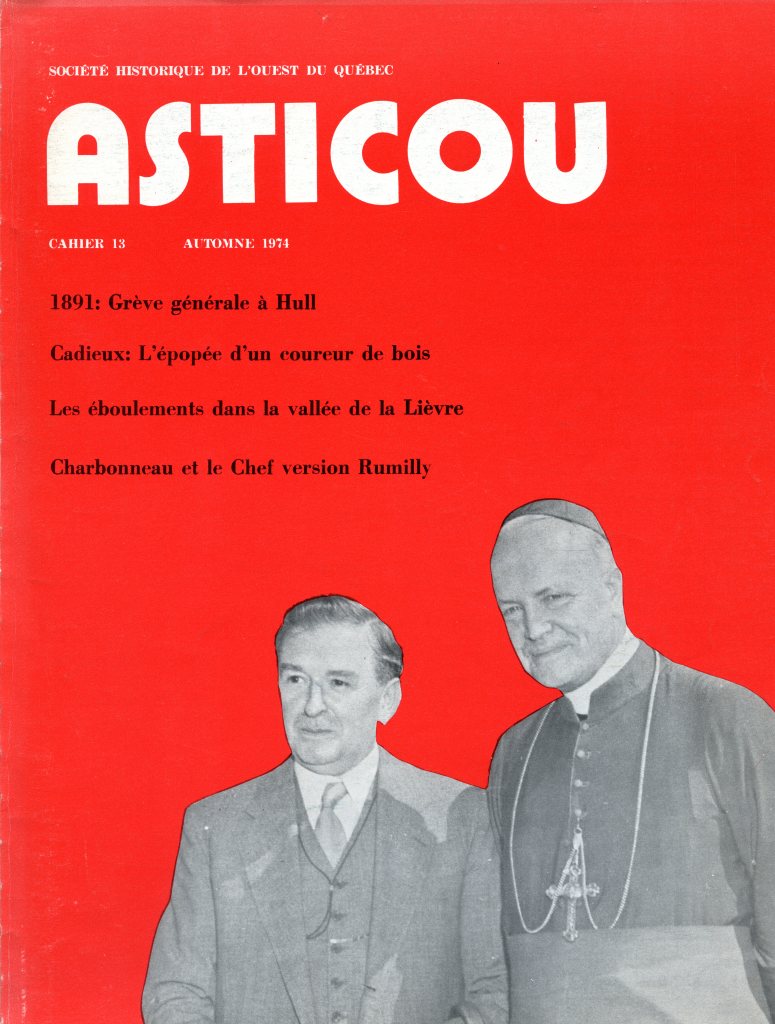 SOCIÉTÉ HISTORIQUE DE L'OUEST DU QUÉBEC

ASTICOU

CAHIER 13 AUTOMNE 1974

1891: Grève générale à Hull

Cadieux: L'épopée d'un coureur de bois

Les éboulements dans la vallée de la Lièvre

Charbonneau et le Chef version Rumilly